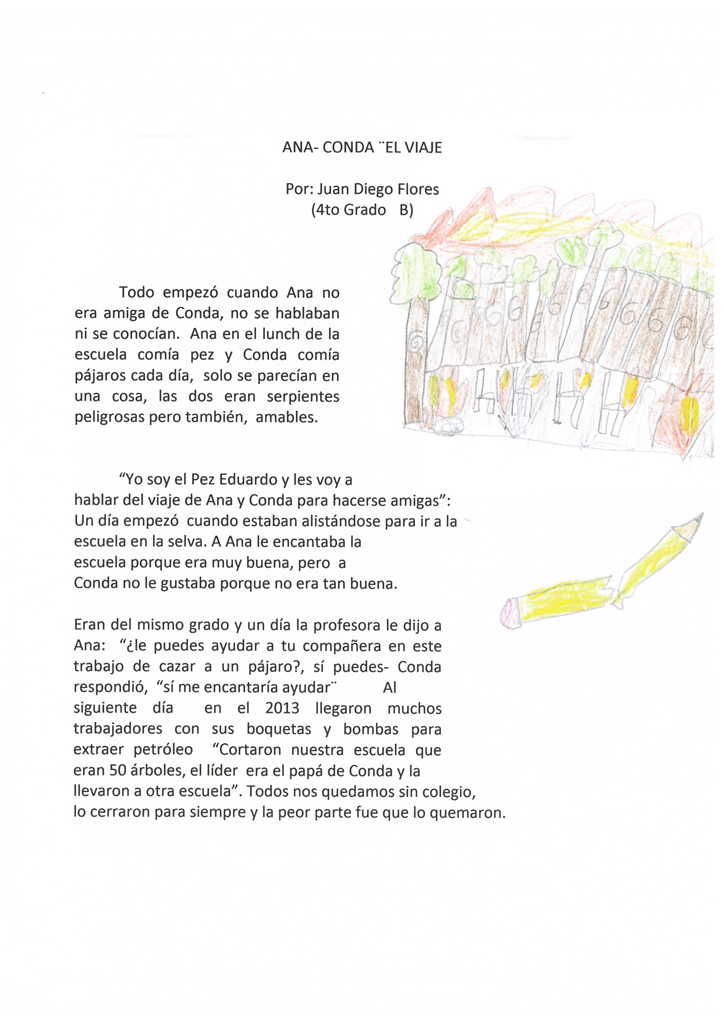 ANA- CONDA ¨EL VIAJE

Por: Juan Diego Flores
(4to Grado B)

Todo empezó cuando Ana no era amiga de Conda, no se hablaban ni se conocían. Ana en el lunch de la escuela comía pez y Conda comía pájaros cada día, solo se parecían en una cosa, las dos eran serpientes peligrosas pero también, amables.

"Yo soy el Pez Eduardo y les voy a hablar del viaje de Ana y Conda para hacerse amigas": Un día empezó cuando estaban alistándose para ir a la escuela en la selva. A Ana le encantaba la escuela porque era muy buena, pero a Conda no le gustaba porque no era tan buena.

Eran del mismo grado y un día la profesora le dijo a Ana: "¿le puedes ayudar a tu compañera en este trabajo de cazar a un pájaro?, sí puedes- Conda respondió, "sí me encantaría ayudar¨ Al siguiente día en el 2013 llegaron muchos trabajadores con sus boquetas y bombas para extraer petróleo "Cortaron nuestra escuela que eran 50 árboles, el líder era el papá de Conda y la llevaron a otra escuela". Todos nos quedamos sin colegio, lo cerraron para siempre y la peor parte fue que lo quemaron.